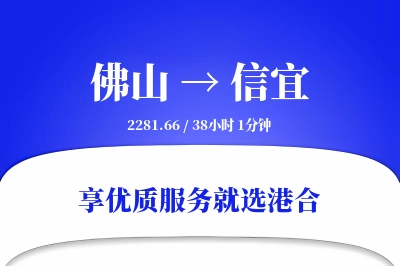 佛山 → 信宜

2281.66 / 38小时 1分钟

享优质服务就选港合